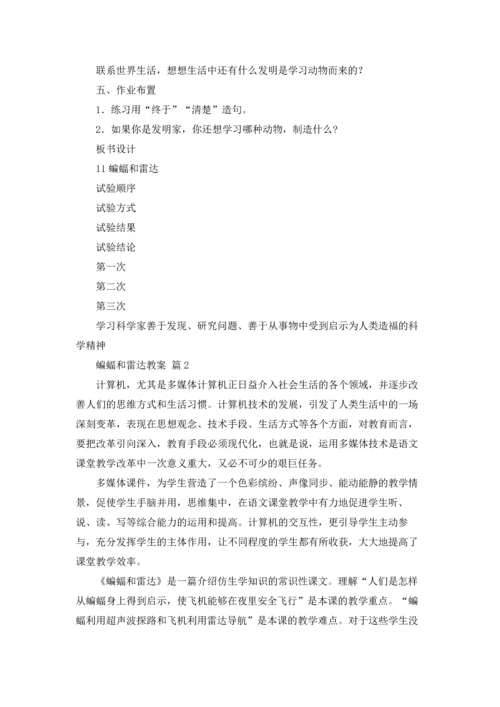 联系世界生活，想想生活中还有什么发明是学习动物而来的？

五、作业布置

1．练习用“终于”“清楚”造句。

2．如果你是发明家，你还想学习哪种动物，制造什么？

板书设计

11 蝙蝠和雷达

试验顺序

试验方式

试验结果

试验结论

第一次

第二次

第三次

学习科学家善于发现、研究问题、善于从事物中受到启示为人类造福的科学精神

蝙蝠和雷达教案 篇 2

计算机，尤其是多媒体计算机正日益介入社会生活的各个领域，并逐步改善人们的思维方式和生活习惯。计算机技术的发展，引发了人类生活中的一场深刻变革，表现在思想观念、技术手段、生活方式等各个方面，对教育而言，要把改革引向深入，教育手段必须现代化，也就是说，运用多媒体技术是语文课堂教学改革中一次意义重大，又必不可少的艰巨任务。

多媒体课件，为学生营造了一个色彩缤纷、声像同步、能动能静的教学情景，促使学生手脑并用，思维集中，在语文课堂教学中有力地促进学生听、说、读、写等综合能力的运用和提高。计算机的交互性，更引导学生主动参与，充分发挥学生的主体作用，让不同程度的学生都有所收获，大大地提高了课堂教学效率。

《蝙蝠和雷达》是一篇介绍仿生学知识的常识性课文。理解“人们是怎样从蝙蝠身上得到启示，使飞机能够在夜里安全飞行”是本课的教学重点。“蝙蝠利用超声波探路和飞机利用雷达导航”是本课的教学难点。对于这些学生没